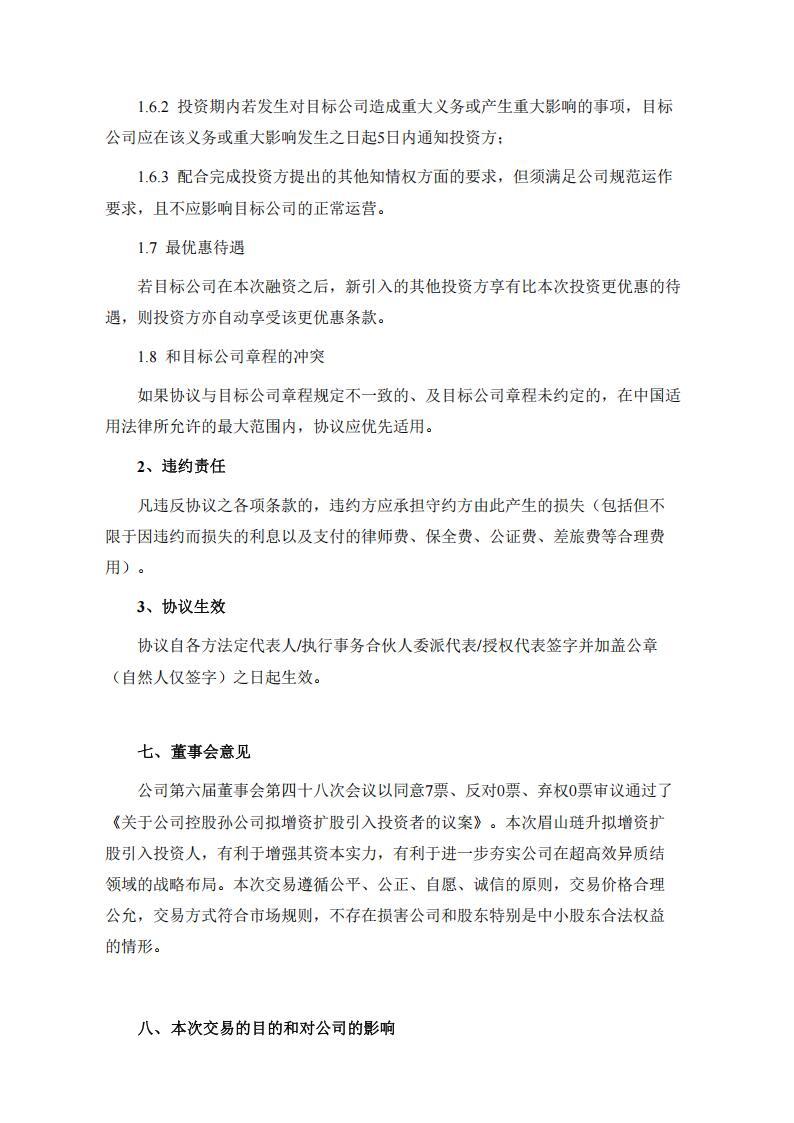 1.6.2 投资期内若发生对目标公司造成重大义务或产生重大影响的事项，目标公司应在该义务或重大影响发生之日起5日内通知投资方；

1.6.3 配合完成投资方提出的其他知情权方面的要求，但须满足公司规范运作要求，且不应影响目标公司的正常运营。

1.7 最优惠待遇

若目标公司在本次融资之后，新引入的其他投资方享有比本次投资更优惠的待遇，则投资方亦自动享受该更优惠条款。

1.8 和目标公司章程的冲突

如果协议与目标公司章程规定不一致的、及目标公司章程未约定的，在中国适用法律所允许的最大范围内，协议应优先适用。

2、违约责任

凡违反协议之各项条款的，违约方应承担守约方由此产生的损失（包括但不限于因违约而损失的利息以及支付的律师费、保全费、公证费、差旅费等合理费用）。

3、协议生效

协议自各方法定代表人/执行事务合伙人委派代表/授权代表签字并加盖公章（自然人仅签字）之日起生效。

七、董事会意见

公司第六届董事会第四十八次会议以同意7票、反对0票、弃权0票审议通过了《关于公司控股孙公司拟增资扩股引入投资者的议案》。本次眉山琏升拟增资扩股引入投资人，有利于增强其资本实力，有利于进一步夯实公司在超高效异质结领域的战略布局。本次交易遵循公平、公正、自愿、诚信的原则，交易价格合理公允，交易方式符合市场规则，不存在损害公司和股东特别是中小股东合法权益的情形。

八、本次交易的目的和对公司的影响